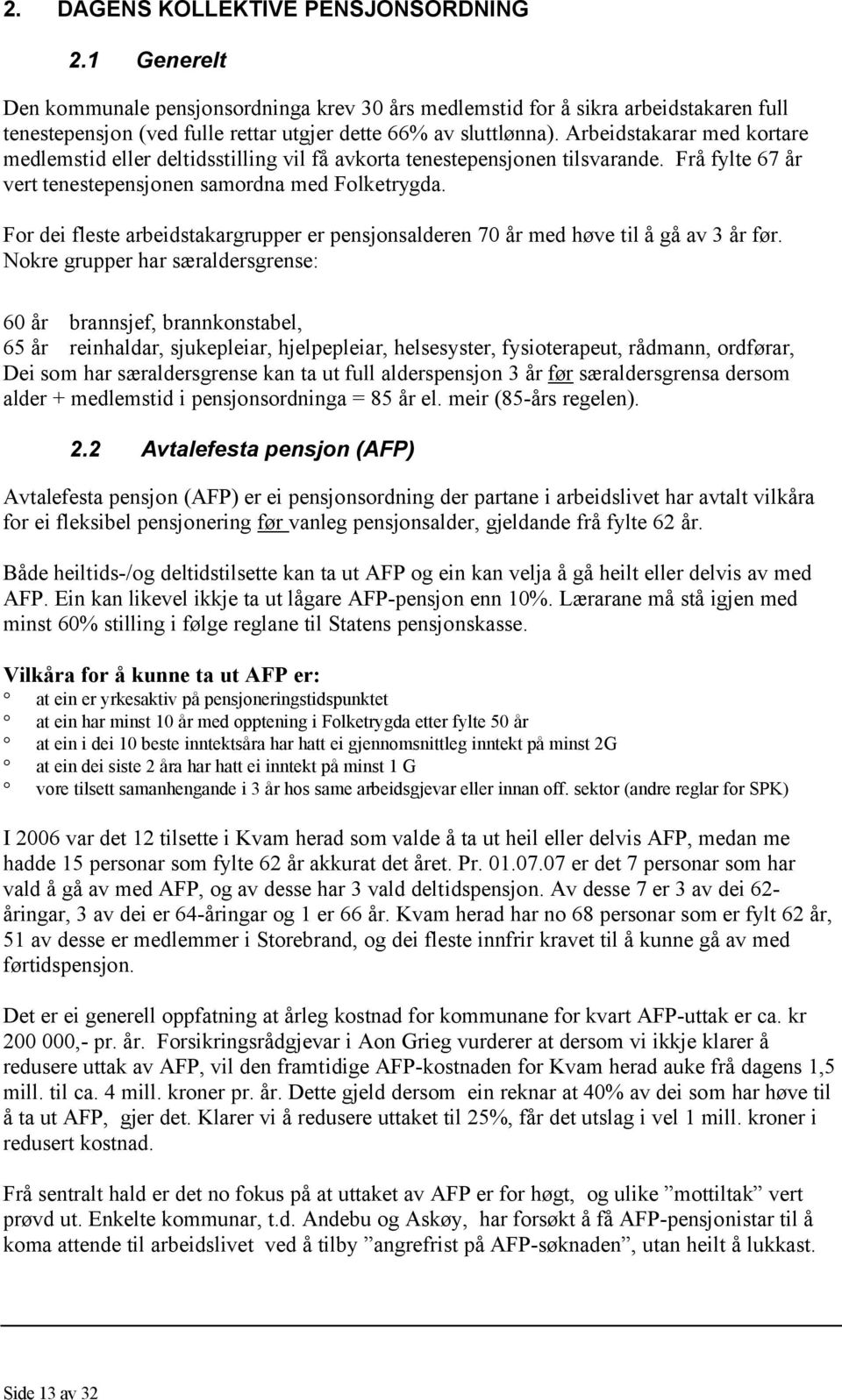 2. DAGENS KOLLEKTIVE PENSJONSORDNING

2.1 Generelt

Den kommunale pensjonsordninga krev 30 års medlemstid for å sikra arbeidstakaren full tenestepensjon (ved fulle rettar utgjer dette 66% av sluttlønna). Arbeidstakarar med kortare medlemstid eller deltidsstilling vil få avkorta tenestepensjonen tilsvarande. Frå fylte 67 år vert tenestepensjonen samordna med Folketrygda.

For dei fleste arbeidstakargrupper er pensjonsalderen 70 år med høve til å gå av 3 år før. Nokre grupper har særaldersgrense:

60 år brannsjef, brannkonstabel,
65 år reinhaldar, sjukepleiar, hjelpepleiar, helsesyster, fysioterapeut, rådmann, ordførar,
Dei som har særaldersgrense kan ta ut full alderspensjon 3 år før særaldersgrensa dersom alder + medlemstid i pensjonsordninga = 85 år el. meir (85-års regelen).

2.2 Avtalefesta pensjon (AFP)

Avtalefesta pensjon (AFP) er ei pensjonsordning der partane i arbeidslivet har avtalt vilkåra for ei fleksibel pensjonering før vanleg pensjonsalder, gjeldande frå fylte 62 år.

Både heiltids-/og deltidstilsette kan ta ut AFP og ein kan velja å gå heilt eller delvis av med AFP. Ein kan likevel ikkje ta ut lågare AFP-pensjon enn 10%. Lærarane må stå igjen med minst 60% stilling i følge reglane til Statens pensjonskasse.

Vilkåra for å kunne ta ut AFP er:
° at ein er yrkesaktiv på pensjoneringstidspunktet
° at ein har minst 10 år med opptening i Folketrygda etter fylte 50 år
° at ein i dei 10 beste inntektsåra har hatt ei gjennomsnittleg inntekt på minst 2G
° at ein dei siste 2 åra har hatt ei inntekt på minst 1 G
° vore tilsett samanhengande i 3 år hos same arbeidsgjevar eller innan off. sektor (andre reglar for SPK)

I 2006 var det 12 tilsette i Kvam herad som valde å ta ut heil eller delvis AFP, medan me hadde 15 personar som fylte 62 år akkurat det året. Pr. 01.07.07 er det 7 personar som har vald å gå av med AFP, og av desse har 3 vald deltidspensjon. Av desse 7 er 3 av dei 62-åringar, 3 av dei er 64-åringar og 1 er 66 år. Kvam herad har no 68 personar som er fylt 62 år, 51 av desse er medlemmer i Storebrand, og dei fleste innfrir kravet til å kunne gå av med førtidspensjon.

Det er ei generell oppfatning at årleg kostnad for kommunane for kvart AFP-uttak er ca. kr 200 000,- pr. år. Forsikringsrådgjevar i Aon Grieg vurderer at dersom vi ikkje klarer å redusere uttak av AFP, vil den framtidige AFP-kostnaden for Kvam herad auke frå dagens 1,5 mill. til ca. 4 mill. kroner pr. år. Dette gjeld dersom ein reknar at 40% av dei som har høve til å ta ut AFP, gjer det. Klarer vi å redusere uttaket til 25%, får det utslag i vel 1 mill. kroner i redusert kostnad.

Frå sentralt hald er det no fokus på at uttaket av AFP er for høgt, og ulike ”mottiltak” vert prøvd ut. Enkelte kommunar, t.d. Andebu og Askøy, har forsøkt å få AFP-pensjonistar til å koma attende til arbeidslivet ved å tilby ”angrefrist på AFP-søknaden”, utan heilt å lukkast.

Side 13 av 32